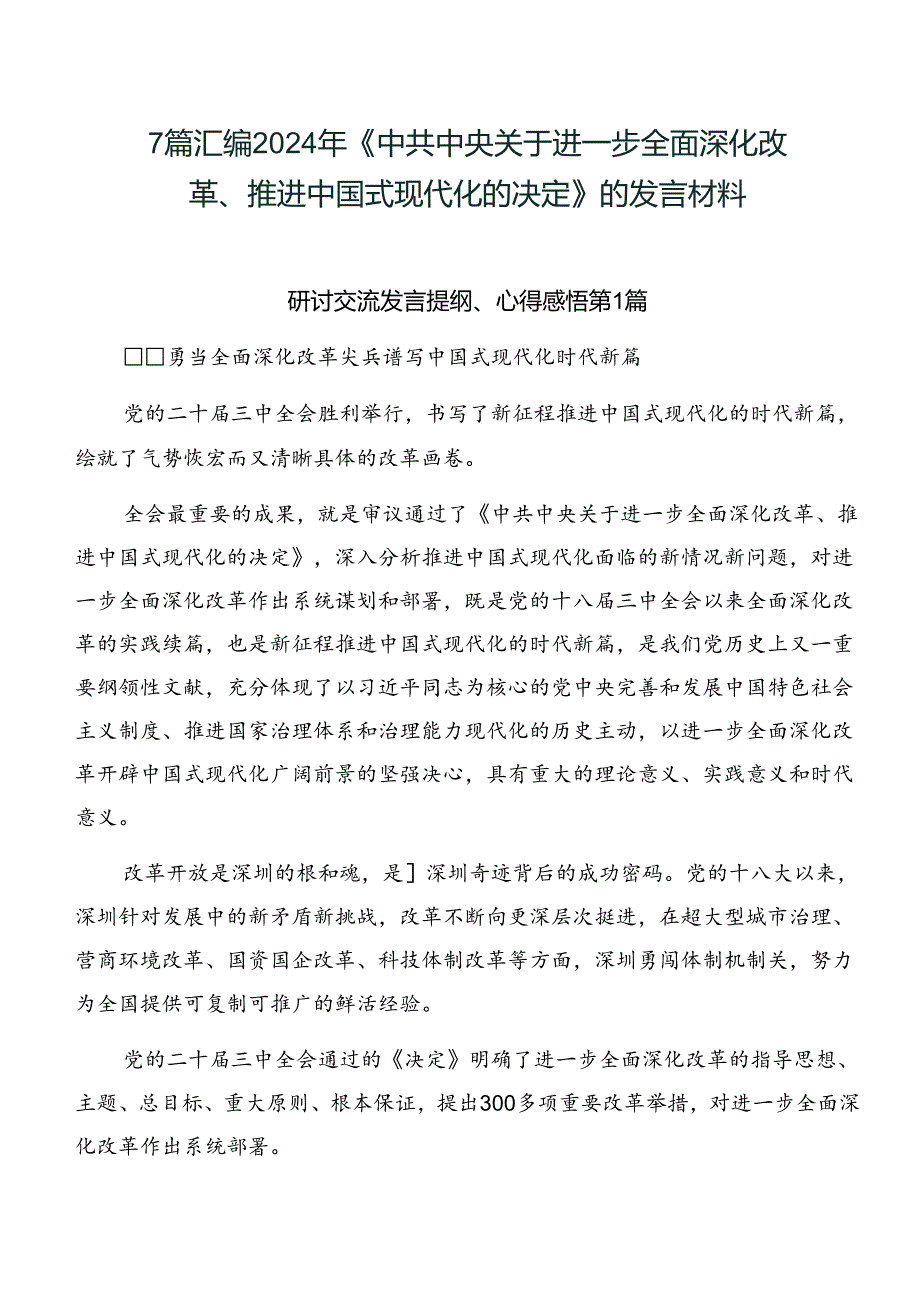 7篇汇编2024年《中共中央关于进一步全面深化改革、推进中国式现代化的决定》的发言材料

研讨交流发言提纲、心得感悟第1篇

□□勇当全面深化改革尖兵谱写中国式现代化时代新篇

党的二十届三中全会胜利举行，书写了新征程推进中国式现代化的时代新篇，绘就了气势恢宏而又清晰具体的改革画卷。

全会最重要的成果，就是审议通过了《中共中央关于进一步全面深化改革、推进中国式现代化的决定》，深入分析推进中国式现代化面临的新情况新问题，对进一步全面深化改革作出系统谋划和部署，既是党的十八届三中全会以来全面深化改革的实践续篇，也是新征程推进中国式现代化的时代新篇，是我们党历史上又一重要纲领性文献，充分体现了以习近平同志为核心的党中央完善和发展中国特色社会主义制度、推进国家治理体系和治理能力现代化的历史主动，以进一步全面深化改革开辟中国式现代化广阔前景的坚强决心，具有重大的理论意义、实践意义和时代意义。

改革开放是深圳的根和魂，是]深圳奇迹背后的成功密码。党的十八大以来，深圳针对发展中的新矛盾新挑战，改革不断向更深层次挺进，在超大型城市治理、营商环境改革、国资国企改革、科技体制改革等方面，深圳勇闯体制机制关，努力为全国提供可复制可推广的鲜活经验。

党的二十届三中全会通过的《决定》明确了进一步全面深化改革的指导思想、主题、总目标、重大原则、根本保证，提出300多项重要改革举措，对进一步全面深化改革作出系统部署。